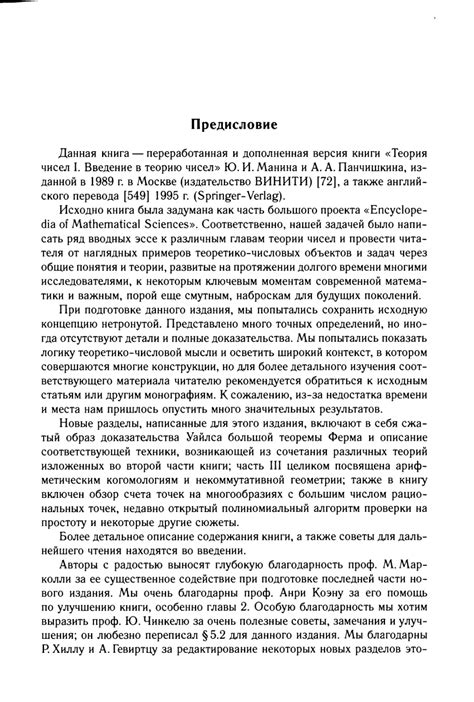 Предисловие

Данная книга — переработанная и дополненная версия книги «Теория чисел I. Введение в теорию чисел» Ю. И. Манина и А. А. Панчишкина, изданной в 1989 г. в Москве (издательство ВИНИТИ) [72], а также английского перевода [549] 1995 г. (Springer-Verlag).

Исходно книга была задумана как часть большого проекта «Encyclopedia of Mathematical Sciences». Соответственно, нашей задачей было написать ряд вводных эссе к различным главам теории чисел и провести читателя от наглядных примеров теоретико-числовых объектов и задач через общие понятия и теории, развитые на протяжении долгого времени многими исследователями, к некоторым ключевым моментам современной математики и важным, порой еще смутным, наброскам для будущих поколений.

При подготовке данного издания, мы попытались сохранить исходную концепцию нетронутой. Представлено много точных определений, но иногда отсутствуют детали и полные доказательства. Мы попытались показать логику теоретико-числовой мысли и осветить широкий контекст, в котором совершаются многие конструкции, но для более детального изучения соответствующего материала читателю рекомендуется обратиться к исходным статьям или другим монографиям. К сожалению, из-за недостатка времени и места нам пришлось опустить много значительных результатов.

Новые разделы, написанные для этого издания, включают в себя сжатый образ доказательства Уайлса большой теоремы Ферма и описание соответствующей техники, возникающей из сочетания различных теорий изложенных во второй части книги; часть III целиком посвящена арифметическим когомологиям и некоммутативной геометрии; также в книгу включен обзор счета точек на многообразиях с большим числом рациональных точек, недавно открытый полиномиальный алгоритм проверки на простоту и некоторые другие сюжеты.

Более детальное описание содержания книги, а также советы для дальнейшего чтения находятся во введении.

Авторы с радостью выносят глубокую благодарность проф. М. Марколли за ее существенное содействие при подготовке последней части нового издания. Мы очень благодарны проф. Анри Коэну за его помощь по улучшению книги, особенно главы 2. Особую благодарность мы хотим выразить проф. Ю. Чинкелю за очень полезные советы, замечания и улучшения; он любезно переписал § 5.2 для данного издания. Мы благодарны Р. Хиллу и А. Гевиртцу за редактирование некоторых новых разделов это-